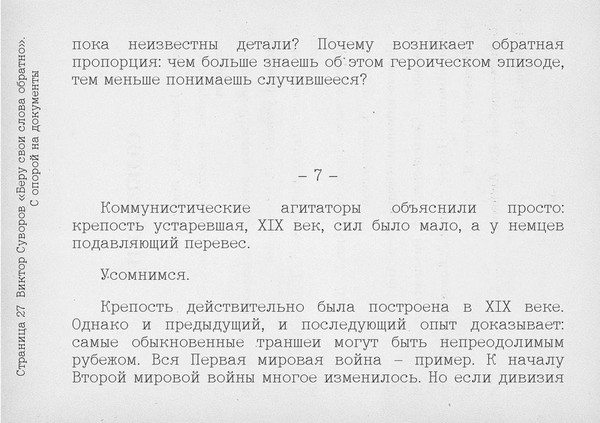 Страница 27 Виктор Суворов «Беру свои слова обратно». С опорой на документы

пока неизвестны детали? Почему возникает обратная пропорция: чем больше знаешь об этом героическом эпизоде, тем меньше понимаешь случившееся?

– 7 –

Коммунистические агитаторы объяснили просто: крепость устаревшая, XIX век, сил было мало, а у немцев подавляющий перевес.

Усомнимся.

Крепость действительно была построена в XIX веке. Однако и предыдущий, и последующий опыт доказывает: самые обыкновенные траншеи могут быть непреодолимым рубежом. Вся Первая мировая война – пример. К началу Второй мировой войны многое изменилось. Но если дивизия